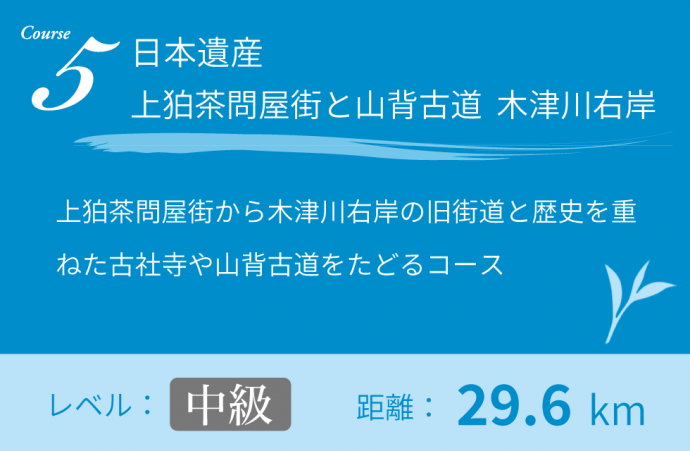 Course
5
日本遺産
上狛茶問屋街と山背古道 木津川右岸

上狛茶問屋街から木津川右岸の旧街道と歴史を重ねた古社寺や山背古道をたどるコース

レベル： 中級

距離： 29.6 km